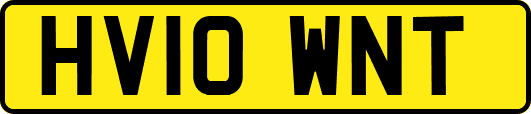 HV10 WNT